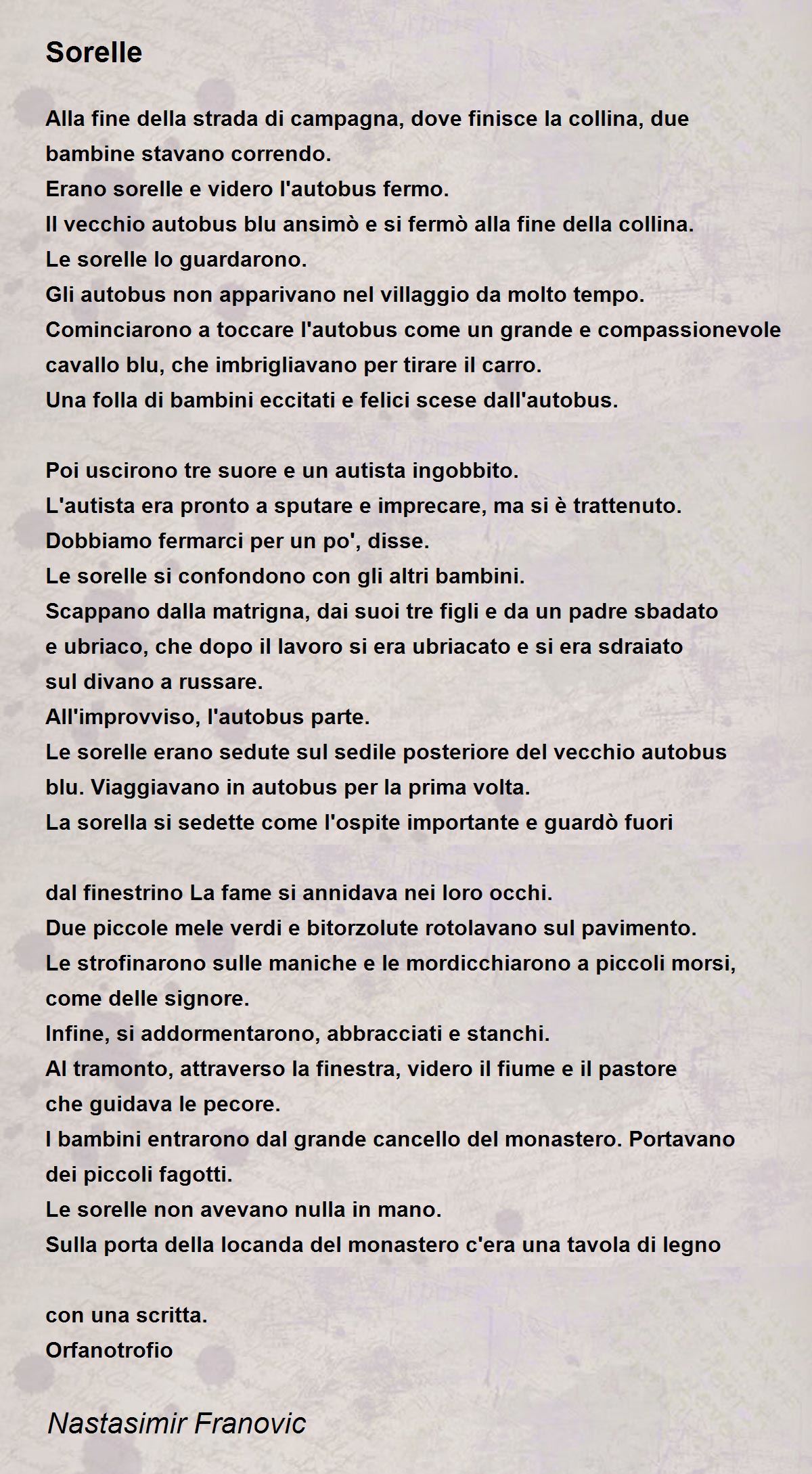 Sorelle

Alla fine della strada di campagna, dove finisce la collina, due bambine stavano correndo.
Erano sorelle e videro l'autobus fermo.
Il vecchio autobus blu ansimò e si fermò alla fine della collina.
Le sorelle lo guardarono.
Gli autobus non apparivano nel villaggio da molto tempo.
Cominciarono a toccare l'autobus come un grande e compassionevole cavallo blu, che imbrigliavano per tirare il carro.
Una folla di bambini eccitati e felici scese dall'autobus.

Poi uscirono tre suore e un autista ingobbito.
L'autista era pronto a sputare e imprecare, ma si è trattenuto.
Dobbiamo fermarci per un po', disse.
Le sorelle si confondono con gli altri bambini.
Scappano dalla matrigna, dai suoi tre figli e da un padre sbadato e ubriaco, che dopo il lavoro si era ubriacato e si era sdraiato sul divano a russare.
All'improvviso, l'autobus parte.
Le sorelle erano sedute sul sedile posteriore del vecchio autobus blu. Viaggiavano in autobus per la prima volta.
La sorella si sedette come l'ospite importante e guardò fuori

dal finestrino La fame si annidava nei loro occhi.
Due piccole mele verdi e bitorzolute rotolavano sul pavimento.
Le strofinarono sulle maniche e le mordicchiarono a piccoli morsi, come delle signore.
Infine, si addormentarono, abbracciati e stanchi.
Al tramonto, attraverso la finestra, videro il fiume e il pastore che guidava le pecore.
I bambini entrarono dal grande cancello del monastero. Portavano dei piccoli fagotti.
Le sorelle non avevano nulla in mano.
Sulla porta della locanda del monastero c'era una tavola di legno

con una scritta.
Orfanotrofio

Nastasimir Franovic